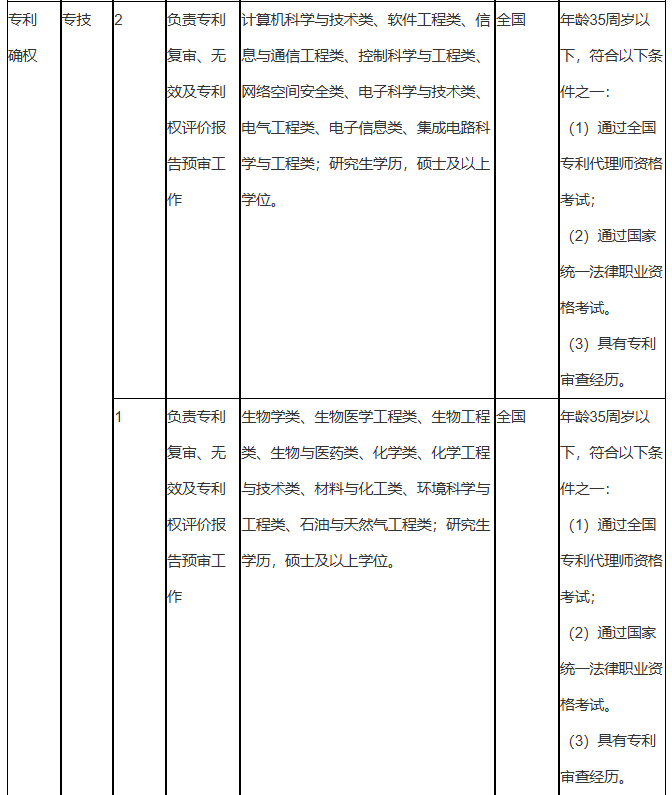 | 专利确权 | 专技 | 2 | 负责专利复审、无效及专利权评价报告预审工作 | 计算机科学与技术类、软件工程类、信息与通信工程类、控制科学与工程类、网络空间安全类、电子科学与技术类、电气工程类、电子信息类、集成电路科学与工程类；研究生学历，硕士及以上学位。 | 全国 | 年龄35周岁以下，符合以下条件之一：（1）通过全国专利代理师资格考试；（2）通过国家统一法律职业资格考试。（3）具有专利审查经历。 |
|---|---|---|---|---|---|---|
| | | 1 | 负责专利复审、无效及专利权评价报告预审工作 | 生物学类、生物医学工程类、生物工程类、生物与医药类、化学类、化学工程与技术类、材料与化工类、环境科学与工程类、石油与天然气工程类；研究生学历，硕士及以上学位。 | 全国 | 年龄35周岁以下，符合以下条件之一：（1）通过全国专利代理师资格考试；（2）通过国家统一法律职业资格考试。（3）具有专利审查经历。 |